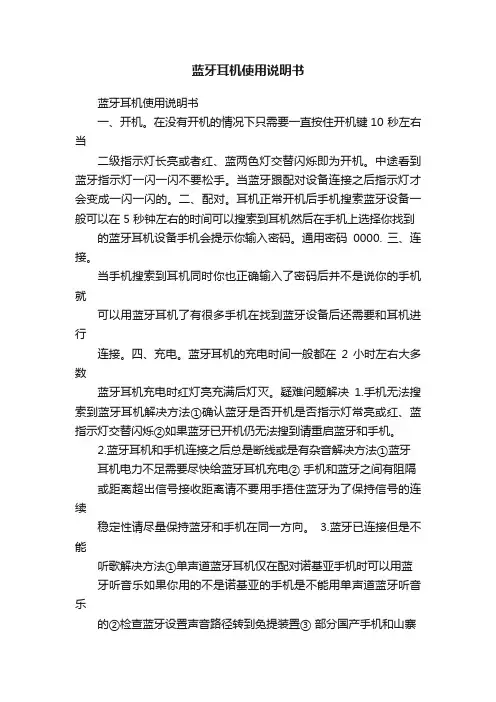 蓝牙耳机使用说明书

蓝牙耳机使用说明书

一、开机。在没有开机的情况下只需要一直按住开机键 10 秒左右当

二级指示灯长亮或者红、蓝两色灯交替闪烁即为开机。中途看到蓝牙指示灯一闪一闪不要松手。当蓝牙跟配对设备连接之后指示灯才会变成一闪一闪的。二、配对。耳机正常开机后手机搜索蓝牙设备一般可以在 5 秒钟左右的时间可以搜索到耳机然后在手机上选择你找到

的蓝牙耳机设备手机会提示你输入密码。通用密码 0000. 三、连接。

当手机搜索到耳机同时你也正确输入了密码后并不是说你的手机就

可以用蓝牙耳机了有很多手机在找到蓝牙设备后还需要和耳机进行

连接。四、充电。蓝牙耳机的充电时间一般都在 2 小时左右大多数

蓝牙耳机充电时红灯亮充满后灯灭。疑难问题解决 1.手机无法搜索到蓝牙耳机解决方法①确认蓝牙是否开机是否指示灯常亮或红、蓝指示灯交替闪烁②如果蓝牙已开机仍无法搜到请重启蓝牙和手机。

2.蓝牙耳机和手机连接之后总是断线或是有杂音解决方法①蓝牙

耳机电力不足需要尽快给蓝牙耳机充电② 手机和蓝牙之间有阻隔

或距离超出信号接收距离请不要用手捂住蓝牙为了保持信号的连续

稳定性请尽量保持蓝牙和手机在同一方向。 3.蓝牙已连接但是不能

听歌解决方法①单声道蓝牙耳机仅在配对诺基亚手机时可以用蓝

牙听音乐如果你用的不是诺基亚的手机是不能用单声道蓝牙听音乐

的②检查蓝牙设置声音路径转到免提装置③ 部分国产手机和山寨